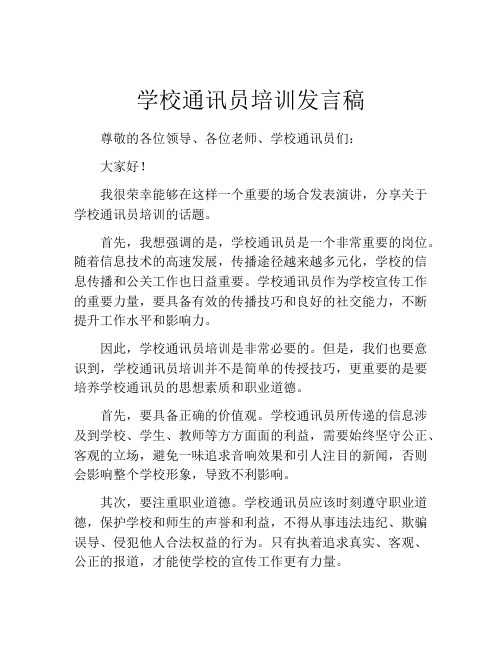 学校通讯员培训发言稿

尊敬的各位领导、各位老师、学校通讯员们：

大家好！

我很荣幸能够在这样一个重要的场合发表演讲，分享关于学校通讯员培训的话题。

首先，我想强调的是，学校通讯员是一个非常重要的岗位。随着信息技术的高速发展，传播途径越来越多元化，学校的信息传播和公关工作也日益重要。学校通讯员作为学校宣传工作的重要力量，要具备有效的传播技巧和良好的社交能力，不断提升工作水平和影响力。

因此，学校通讯员培训是非常必要的。但是，我们也要意识到，学校通讯员培训并不是简单的传授技巧，更重要的是要培养学校通讯员的思想素质和职业道德。

首先，要具备正确的价值观。学校通讯员所传递的信息涉及到学校、学生、教师等方方面面的利益，需要始终坚守公正、客观的立场，避免一味追求音响效果和引人注目的新闻，否则会影响整个学校形象，导致不利影响。

其次，要注重职业道德。学校通讯员应该时刻遵守职业道德，保护学校和师生的声誉和利益，不得从事违法违纪、欺骗误导、侵犯他人合法权益的行为。只有执着追求真实、客观、公正的报道，才能使学校的宣传工作更有力量。